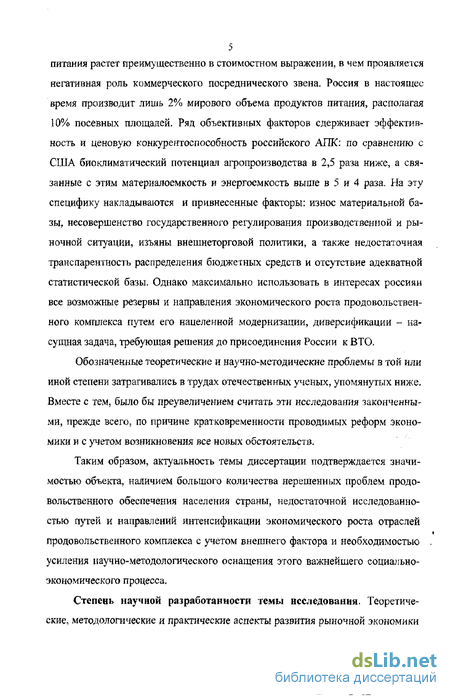 5

питания растет преимущественно в стоимостном выражении, в чем проявляется негативная роль коммерческого посреднического звена. Россия в настоящее время производит лишь 2% мирового объема продуктов питания, располагая 10% посевных площадей. Ряд объективных факторов сдерживает эффективность и ценовую конкурентоспособность российского АПК: по сравнению с США биоклиматический потенциал агропроизводства в 2,5 раза ниже, а связанные с этим материалоемкость и энергоемкость выше в 5 и 4 раза. На эту специфику накладываются и привнесенные факторы: износ материальной базы, несовершенство государственного регулирования производственной и рыночной ситуации, изъяны внешнеторговой политики, а также недостаточная транспарентность распределения бюджетных средств и отсутствие адекватной статистической базы. Однако максимально использовать в интересах россиян все возможные резервы и направления экономического роста продовольственного комплекса путем его нацеленной модернизации, диверсификации – насущная задача, требующая решения до присоединения России к ВТО.

Обозначенные теоретические и научно-методические проблемы в той или иной степени затрагивались в трудах отечественных ученых, упомянутых ниже. Вместе с тем, было бы преувеличением считать эти исследования законченными, прежде всего, по причине кратковременности проводимых реформ экономики и с учетом возникновения все новых обстоятельств.

Таким образом, актуальность темы диссертации подтверждается значимостью объекта, наличием большого количества нерешенных проблем продовольственного обеспечения населения страны, недостаточной исследованностью путей и направлений интенсификации экономического роста отраслей продовольственного комплекса с учетом внешнего фактора и необходимостью усиления научно-методологического оснащения этого важнейшего социально-экономического процесса.

Степень научной разработанности темы исследования. Теоретические, методологические и практические аспекты развития рыночной экономики

dsLib.net
библиотека диссертаций